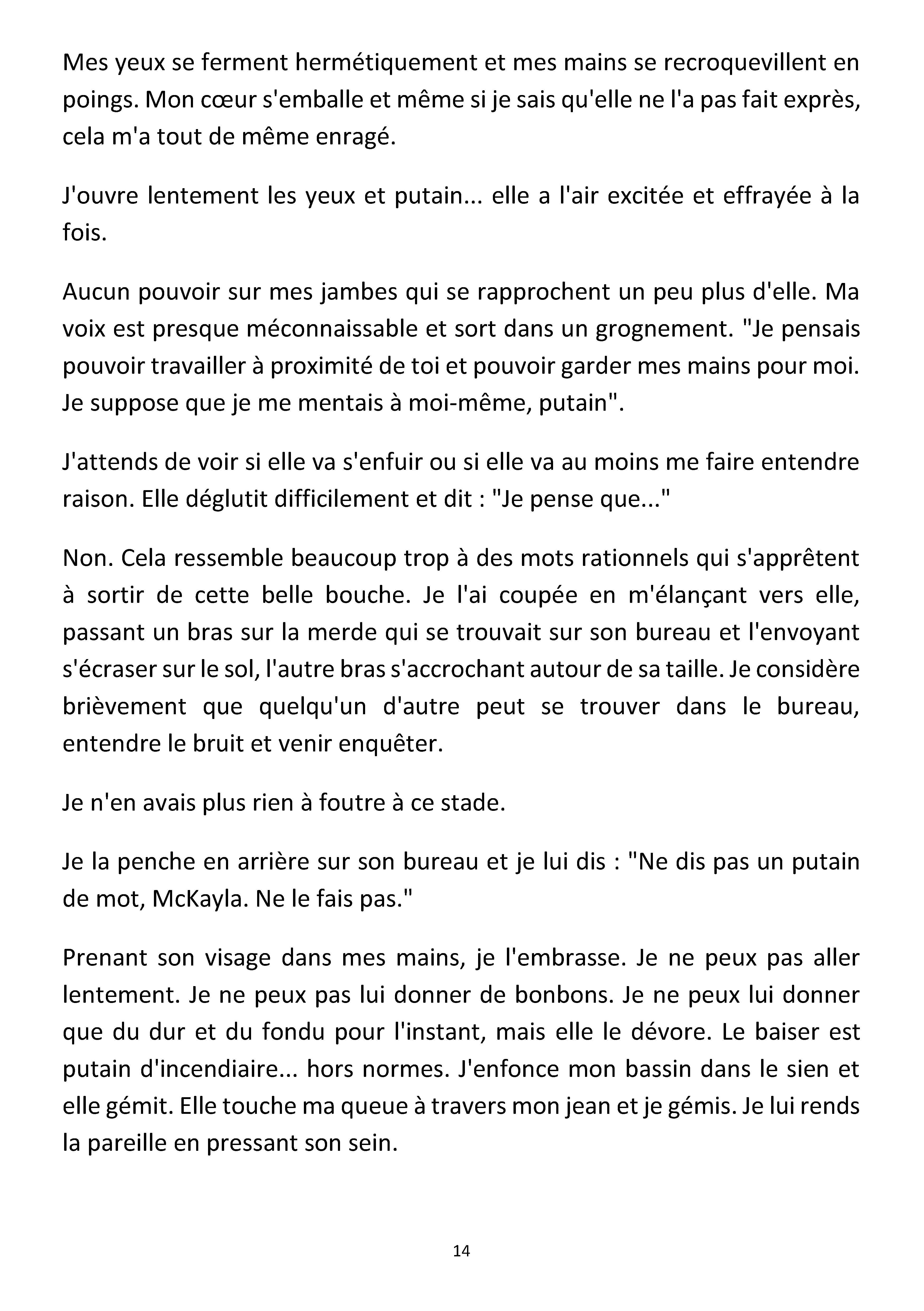 Mes yeux se ferment hermétiquement et mes mains se recroquevillent en poings. Mon cœur s'emballe et même si je sais qu'elle ne l'a pas fait exprès, cela m'a tout de même enragé.

J'ouvre lentement les yeux et putain... elle a l'air excitée et effrayée à la fois.

Aucun pouvoir sur mes jambes qui se rapprochent un peu plus d'elle. Ma voix est presque méconnaissable et sort dans un grognement. "Je pensais pouvoir travailler à proximité de toi et pouvoir garder mes mains pour moi. Je suppose que je me mentais à moi-même, putain".

J'attends de voir si elle va s'enfuir ou si elle va au moins me faire entendre raison. Elle déglutit difficilement et dit : "Je pense que..."

Non. Cela ressemble beaucoup trop à des mots rationnels qui s'apprêtent à sortir de cette belle bouche. Je l'ai coupée en m'élançant vers elle, passant un bras sur la merde qui se trouvait sur son bureau et l'envoyant s'écraser sur le sol, l'autre bras s'accrochant autour de sa taille. Je considère brièvement que quelqu'un d'autre peut se trouver dans le bureau, entendre le bruit et venir enquêter.

Je n'en avais plus rien à foutre à ce stade.

Je la penche en arrière sur son bureau et je lui dis : "Ne dis pas un putain de mot, McKayla. Ne le fais pas."

Prenant son visage dans mes mains, je l'embrasse. Je ne peux pas aller lentement. Je ne peux pas lui donner de bonbons. Je ne peux lui donner que du dur et du fondu pour l'instant, mais elle le dévore. Le baiser est putain d'incendiaire... hors normes. J'enfonce mon bassin dans le sien et elle gémit. Elle touche ma queue à travers mon jean et je gémis. Je lui rends la pareille en pressant son sein.

14